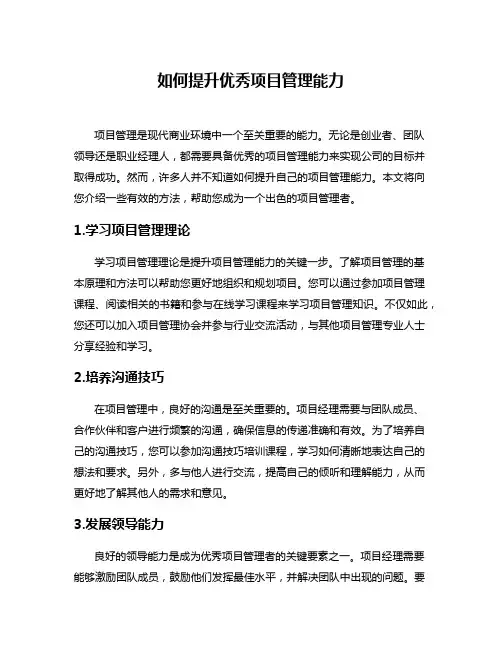 如何提升优秀项目管理能力

项目管理是现代商业环境中一个至关重要的能力。无论是创业者、团队领导还是职业经理人，都需要具备优秀的项目管理能力来实现公司的目标并取得成功。然而，许多人并不知道如何提升自己的项目管理能力。本文将向您介绍一些有效的方法，帮助您成为一个出色的项目管理者。

1.学习项目管理理论

学习项目管理理论是提升项目管理能力的关键一步。了解项目管理的基本原理和方法可以帮助您更好地组织和规划项目。您可以通过参加项目管理课程、阅读相关的书籍和参与在线学习课程来学习项目管理知识。不仅如此，您还可以加入项目管理协会并参与行业交流活动，与其他项目管理专业人士分享经验和学习。

2.培养沟通技巧

在项目管理中，良好的沟通是至关重要的。项目经理需要与团队成员、合作伙伴和客户进行频繁的沟通，确保信息的传递准确和有效。为了培养自己的沟通技巧，您可以参加沟通技巧培训课程，学习如何清晰地表达自己的想法和要求。另外，多与他人进行交流，提高自己的倾听和理解能力，从而更好地了解其他人的需求和意见。

3.发展领导能力

良好的领导能力是成为优秀项目管理者的关键要素之一。项目经理需要能够激励团队成员，鼓励他们发挥最佳水平，并解决团队中出现的问题。要